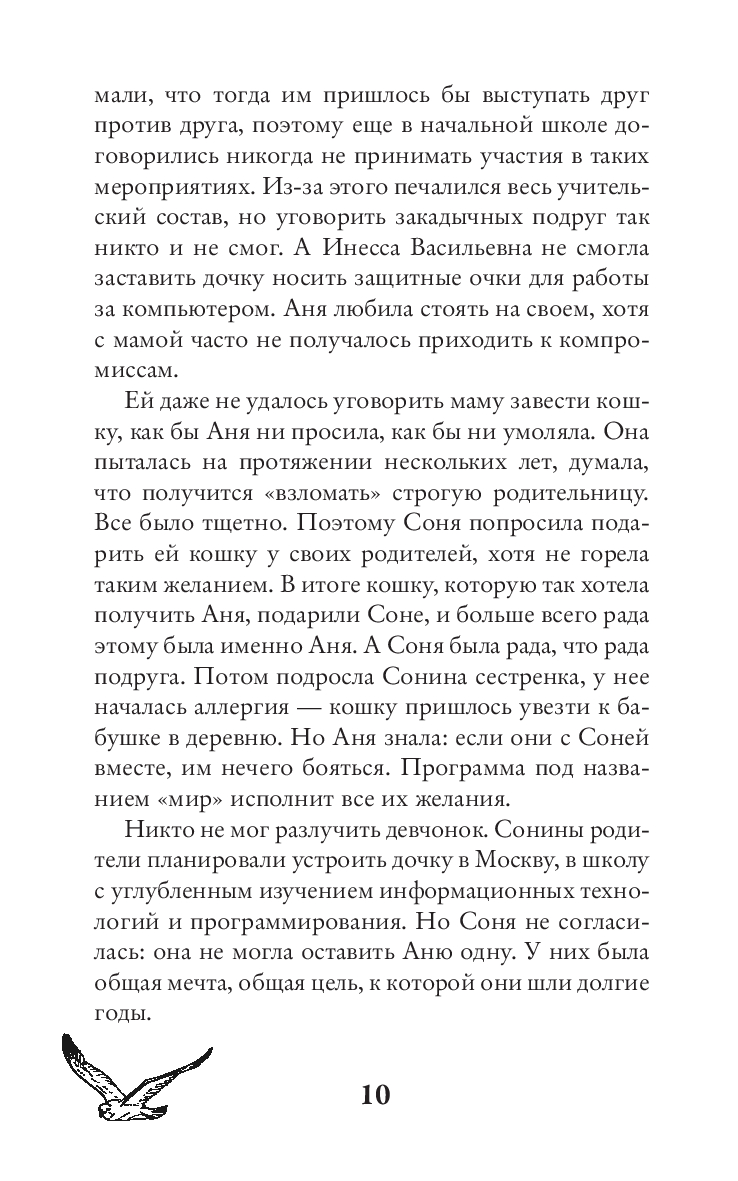 мали, что тогда им пришлось бы выступать друг против друга, поэтому еще в начальной школе договорились никогда не принимать участия в таких мероприятиях. Из-за этого печалился весь учительский состав, но уговорить закадычных подруг так никто и не смог. А Инесса Васильевна не смогла заставить дочку носить защитные очки для работы за компьютером. Аня любила стоять на своем, хотя с мамой часто не получалось приходить к компромиссам.

Ей даже не удалось уговорить маму завести кошку, как бы Аня ни просила, как бы ни умоляла. Она пыталась на протяжении нескольких лет, думала, что получится «взломать» строгую родительницу. Все было тщетно. Поэтому Соня попросила подарить ей кошку у своих родителей, хотя не горела таким желанием. В итоге кошку, которую так хотела получить Аня, подарили Соне, и больше всего рада этому была именно Аня. А Соня была рада, что рада подруга. Потом подросла Сонина сестренка, у нее началась аллергия — кошку пришлось увезти к бабушке в деревню. Но Аня знала: если они с Соней вместе, им нечего бояться. Программа под названием «мир» исполнит все их желания.

Никто не мог разлучить девчонок. Сонины родители планировали устроить дочку в Москву, в школу с углубленным изучением информационных технологий и программирования. Но Соня не согласилась: она не могла оставить Аню одну. У них была общая мечта, общая цель, к которой они шли долгие годы.

10